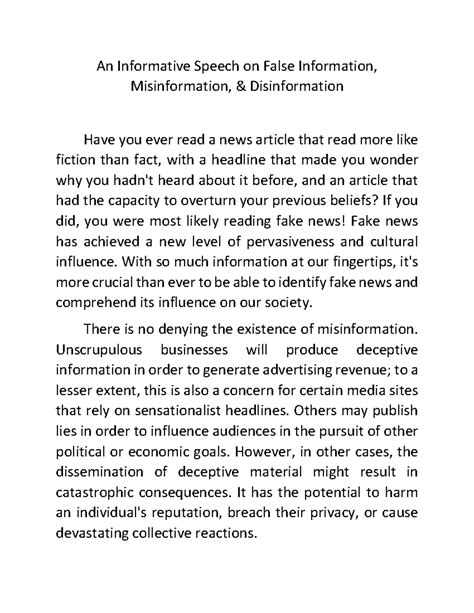 An Informative Speech on False Information, Misinformation, & Disinformation

Have you ever read a news article that read more like fiction than fact, with a headline that made you wonder why you hadn't heard about it before, and an article that had the capacity to overturn your previous beliefs? If you did, you were most likely reading fake news! Fake news has achieved a new level of pervasiveness and cultural influence. With so much information at our fingertips, it's more crucial than ever to be able to identify fake news and comprehend its influence on our society.

There is no denying the existence of misinformation. Unscrupulous businesses will produce deceptive information in order to generate advertising revenue; to a lesser extent, this is also a concern for certain media sites that rely on sensationalist headlines. Others may publish lies in order to influence audiences in the pursuit of other political or economic goals. However, in other cases, the dissemination of deceptive material might result in catastrophic consequences. It has the potential to harm an individual's reputation, breach their privacy, or cause devastating collective reactions.